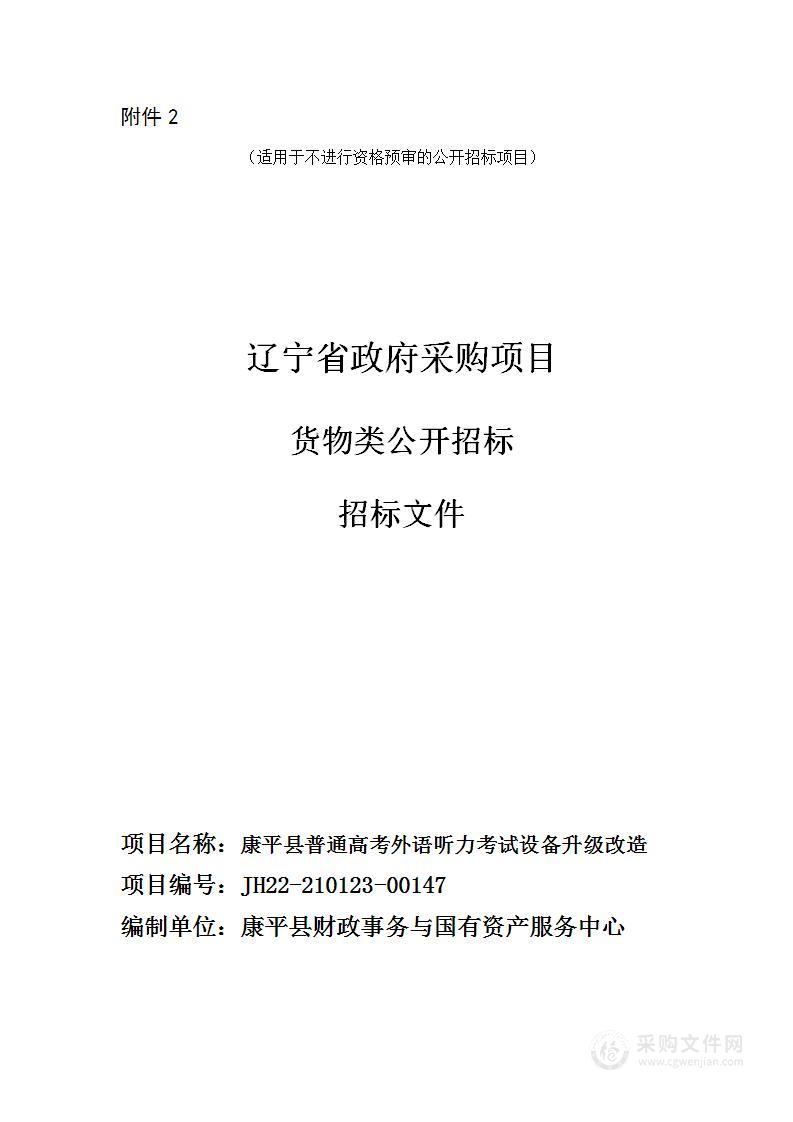 附件 2

（适用于不进行资格预审的公开招标项目）

辽宁省政府采购项目

货物类公开招标

招标文件

项目名称：康平县普通高考外语听力考试设备升级改造

项目编号：JH22-210123-00147

编制单位：康平县财政事务与国有资产服务中心

采购文件网
www.cgwenjian.com